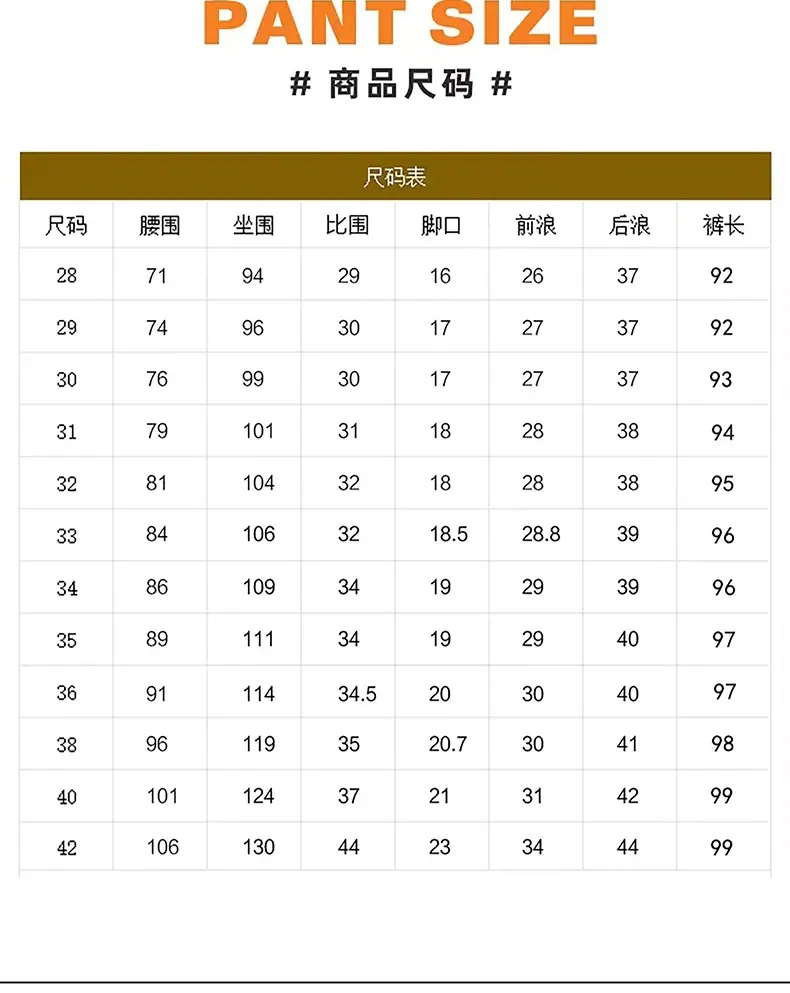 PANT SIZE

# 商品尺码 #

尺码表

| 尺码 | 腰围 | 坐围 | 比围 | 脚口 | 前浪 | 后浪 | 裤长 |
|---|---|---|---|---|---|---|---|
| 28 | 71 | 94 | 29 | 16 | 26 | 37 | 92 |
| 29 | 74 | 96 | 30 | 17 | 27 | 37 | 92 |
| 30 | 76 | 99 | 30 | 17 | 27 | 37 | 93 |
| 31 | 79 | 101 | 31 | 18 | 28 | 38 | 94 |
| 32 | 81 | 104 | 32 | 18 | 28 | 38 | 95 |
| 33 | 84 | 106 | 32 | 18.5 | 28.8 | 39 | 96 |
| 34 | 86 | 109 | 34 | 19 | 29 | 39 | 96 |
| 35 | 89 | 111 | 34 | 19 | 29 | 40 | 97 |
| 36 | 91 | 114 | 34.5 | 20 | 30 | 40 | 97 |
| 38 | 96 | 119 | 35 | 20.7 | 30 | 41 | 98 |
| 40 | 101 | 124 | 37 | 21 | 31 | 42 | 99 |
| 42 | 106 | 130 | 44 | 23 | 34 | 44 | 99 |